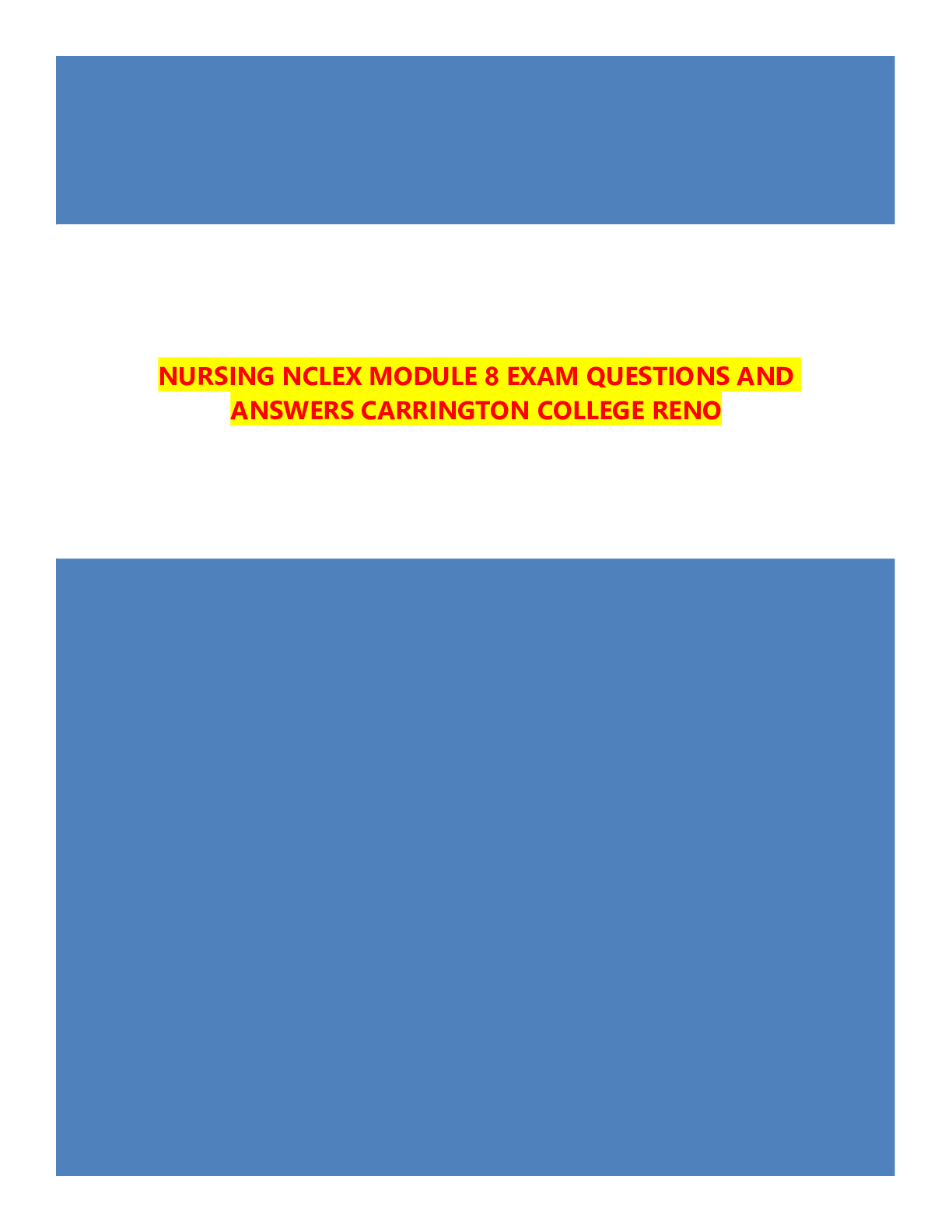 NURSING NCLEX MODULE 8 EXAM QUESTIONS AND ANSWERS CARRINGTON COLLEGE RENO